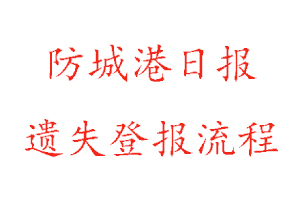 防城港日报

遗失登报流程